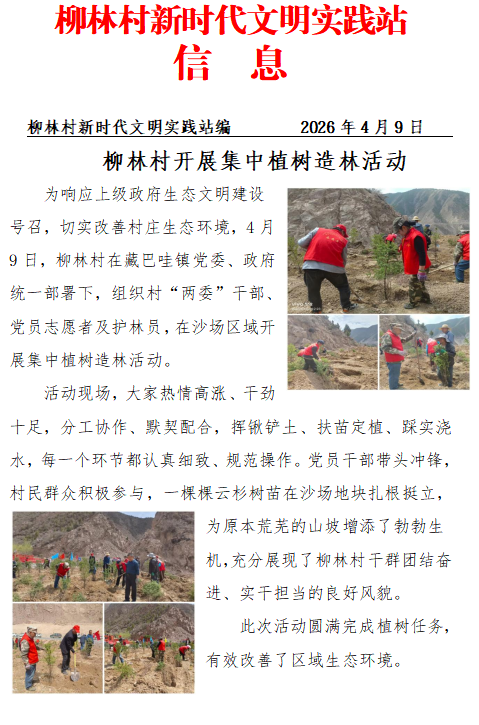 柳林村新时代文明实践站
信　息

柳林村新时代文明实践站编　　2026 年 4 月 9 日

柳林村开展集中植树造林活动

为响应上级政府生态文明建设号召，切实改善村庄生态环境，4 月 9 日，柳林村在藏巴哇镇党委、政府统一部署下，组织村“两委”干部、党员志愿者及护林员，在沙场区域开展集中植树造林活动。

活动现场，大家热情高涨、干劲十足，分工协作、默契配合，挥锹铲土、扶苗定植、踩实浇水，每一个环节都认真细致、规范操作。党员干部带头冲锋，村民群众积极参与，一棵棵云杉树苗在沙场地块扎根挺立，为原本荒芜的山坡增添了勃勃生机，充分展现了柳林村干群团结奋进、实干担当的良好风貌。

此次活动圆满完成植树任务，有效改善了区域生态环境。